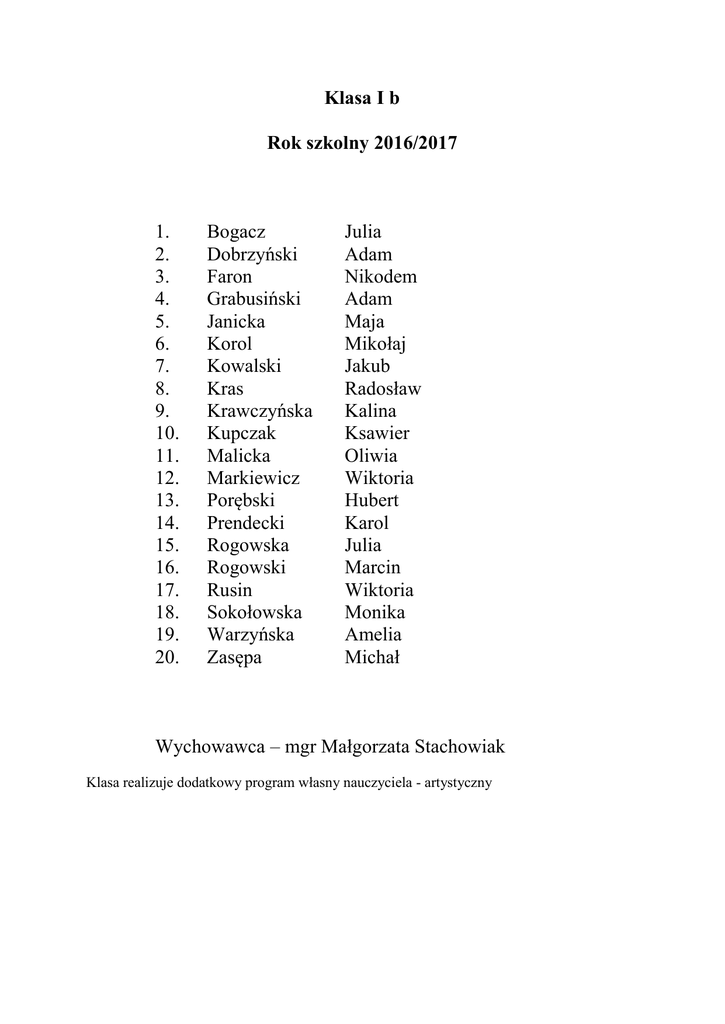 Klasa I b

Rok szkolny 2016/2017

1. Bogacz Julia
2. Dobrzyński Adam
3. Faron Nikodem
4. Grabusiński Adam
5. Janicka Maja
6. Korol Mikołaj
7. Kowalski Jakub
8. Kras Radosław
9. Krawczyńska Kalina
10. Kupczak Ksawier
11. Malicka Oliwia
12. Markiewicz Wiktoria
13. Porębski Hubert
14. Prendecki Karol
15. Rogowska Julia
16. Rogowski Marcin
17. Rusin Wiktoria
18. Sokołowska Monika
19. Warzyńska Amelia
20. Zasępa Michał

Wychowawca – mgr Małgorzata Stachowiak

Klasa realizuje dodatkowy program własny nauczyciela - artystyczny